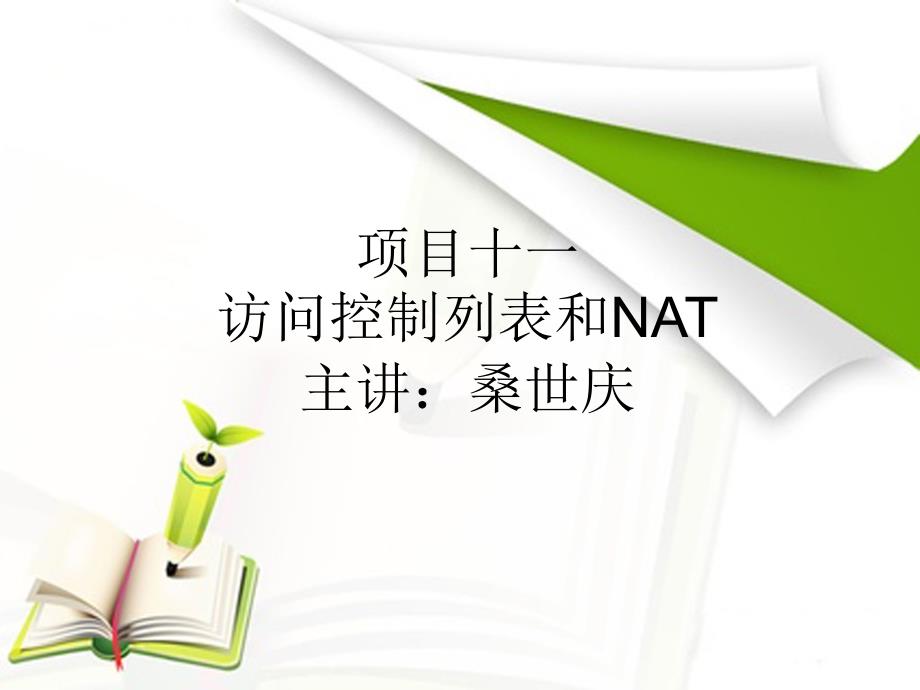 项目十一
访问控制列表和NAT
主讲：桑世庆